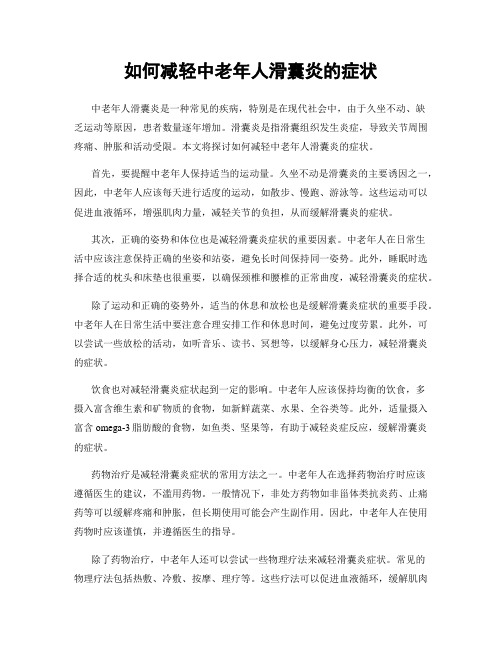 如何减轻中老年人滑囊炎的症状

中老年人滑囊炎是一种常见的疾病，特别是在现代社会中，由于久坐不动、缺乏运动等原因，患者数量逐年增加。滑囊炎是指滑囊组织发生炎症，导致关节周围疼痛、肿胀和活动受限。本文将探讨如何减轻中老年人滑囊炎的症状。

首先，要提醒中老年人保持适当的运动量。久坐不动是滑囊炎的主要诱因之一，因此，中老年人应该每天进行适度的运动，如散步、慢跑、游泳等。这些运动可以促进血液循环，增强肌肉力量，减轻关节的负担，从而缓解滑囊炎的症状。

其次，正确的姿势和体位也是减轻滑囊炎症状的重要因素。中老年人在日常生活中应该注意保持正确的坐姿和站姿，避免长时间保持同一姿势。此外，睡眠时选择合适的枕头和床垫也很重要，以确保颈椎和腰椎的正常曲度，减轻滑囊炎的症状。

除了运动和正确的姿势外，适当的休息和放松也是缓解滑囊炎症状的重要手段。中老年人在日常生活中要注意合理安排工作和休息时间，避免过度劳累。此外，可以尝试一些放松的活动，如听音乐、读书、冥想等，以缓解身心压力，减轻滑囊炎的症状。

饮食也对减轻滑囊炎症状起到一定的影响。中老年人应该保持均衡的饮食，多摄入富含维生素和矿物质的食物，如新鲜蔬菜、水果、全谷类等。此外，适量摄入富含 omega-3 脂肪酸的食物，如鱼类、坚果等，有助于减轻炎症反应，缓解滑囊炎的症状。

药物治疗是减轻滑囊炎症状的常用方法之一。中老年人在选择药物治疗时应该遵循医生的建议，不滥用药物。一般情况下，非处方药物如非甾体类抗炎药、止痛药等可以缓解疼痛和肿胀，但长期使用可能会产生副作用。因此，中老年人在使用药物时应该谨慎，并遵循医生的指导。

除了药物治疗，中老年人还可以尝试一些物理疗法来减轻滑囊炎症状。常见的物理疗法包括热敷、冷敷、按摩、理疗等。这些疗法可以促进血液循环，缓解肌肉